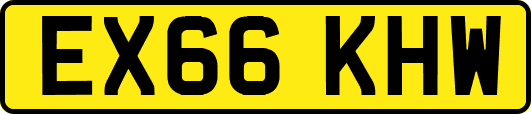 EX66 KHW